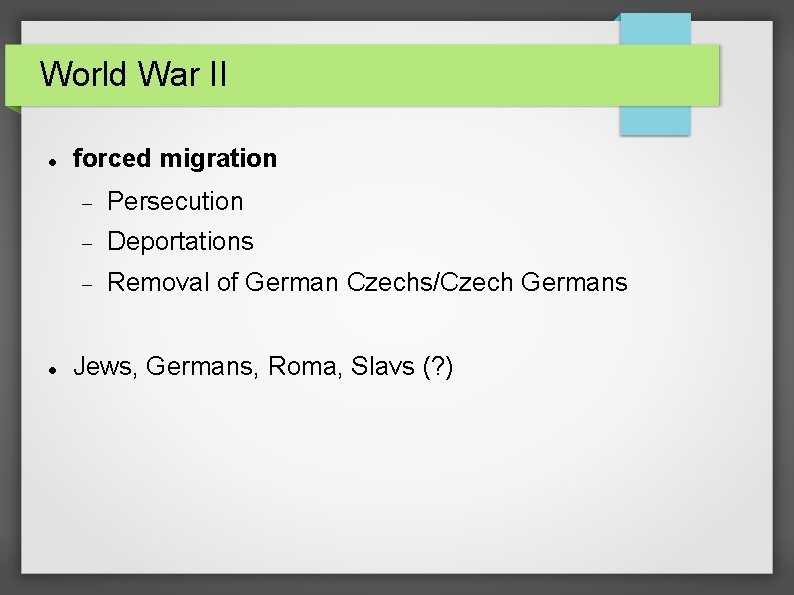 World War II

• forced migration
- Persecution
- Deportations
- Removal of German Czechs/Czech Germans

• Jews, Germans, Roma, Slavs (?)